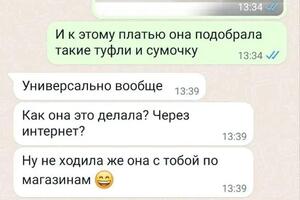 13:34

И к этому платью она подобрала такие туфли и сумочку 13:34

Универсально вообще 13:39

Как она это делала? Через интернет? 13:39

Ну не ходила же она с тобой по магазинам 😄 13:39